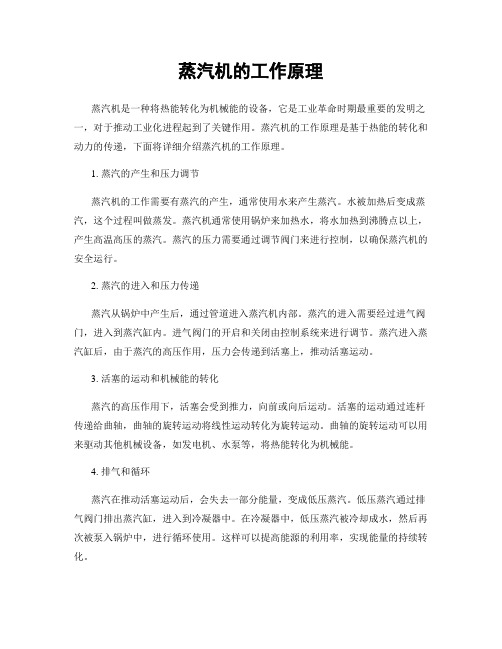 蒸汽机的工作原理

蒸汽机是一种将热能转化为机械能的设备，它是工业革命时期最重要的发明之一，对于推动工业化进程起到了关键作用。蒸汽机的工作原理是基于热能的转化和动力的传递，下面将详细介绍蒸汽机的工作原理。

1. 蒸汽的产生和压力调节

蒸汽机的工作需要有蒸汽的产生，通常使用水来产生蒸汽。水被加热后变成蒸汽，这个过程叫做蒸发。蒸汽机通常使用锅炉来加热水，将水加热到沸腾点以上，产生高温高压的蒸汽。蒸汽的压力需要通过调节阀门来进行控制，以确保蒸汽机的安全运行。

2. 蒸汽的进入和压力传递

蒸汽从锅炉中产生后，通过管道进入蒸汽机内部。蒸汽的进入需要经过进气阀门，进入到蒸汽缸内。进气阀门的开启和关闭由控制系统来进行调节。蒸汽进入蒸汽缸后，由于蒸汽的高压作用，压力会传递到活塞上，推动活塞运动。

3. 活塞的运动和机械能的转化

蒸汽的高压作用下，活塞会受到推力，向前或向后运动。活塞的运动通过连杆传递给曲轴，曲轴的旋转运动将线性运动转化为旋转运动。曲轴的旋转运动可以用来驱动其他机械设备，如发电机、水泵等，将热能转化为机械能。

4. 排气和循环

蒸汽在推动活塞运动后，会失去一部分能量，变成低压蒸汽。低压蒸汽通过排气阀门排出蒸汽缸，进入到冷凝器中。在冷凝器中，低压蒸汽被冷却成水，然后再次被泵入锅炉中，进行循环使用。这样可以提高能源的利用率，实现能量的持续转化。